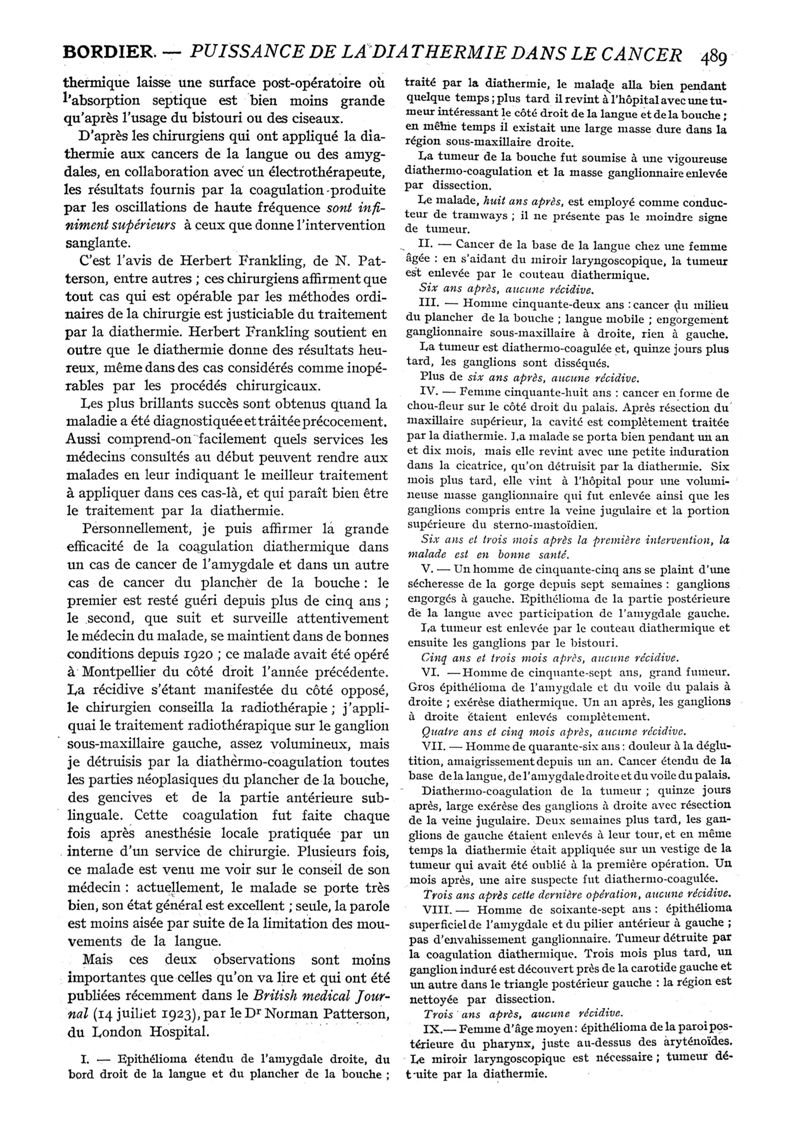 BORDIER. — PUISSANCE DE LA DIATHERMIE DANS LE CANCER 489

thermique laisse une surface post-opératoire où l'absorption septique est bien moins grande qu'après l'usage du bistouri ou des ciseaux.

D'après les chirurgiens qui ont appliqué la diathermie aux cancers de la langue ou des amygdales, en collaboration avec un électrothérapeute, les résultats fournis par la coagulation produite par les oscillations de haute fréquence sont infiniment supérieurs à ceux que donne l'intervention sanglante.

C'est l'avis de Herbert Frankling, de N. Patterson, entre autres ; ces chirurgiens affirment que tout cas qui est opérable par les méthodes ordinaires de la chirurgie est justiciable du traitement par la diathermie. Herbert Frankling soutient en outre que le diathermie donne des résultats heureux, même dans des cas considérés comme inopérables par les procédés chirurgicaux.

Les plus brillants succès sont obtenus quand la maladie a été diagnostiquée et traitée précocement. Aussi comprend-on facilement quels services les médecins consultés au début peuvent rendre aux malades en leur indiquant le meilleur traitement à appliquer dans ces cas-là, et qui paraît bien être le traitement par la diathermie.

Personnellement, je puis affirmer la grande efficacité de la coagulation diathermique dans un cas de cancer de l'amygdale et dans un autre cas de cancer du plancher de la bouche : le premier est resté guéri depuis plus de cinq ans ; le second, que suit et surveille attentivement le médecin du malade, se maintient dans de bonnes conditions depuis 1920 ; ce malade avait été opéré à Montpellier du côté droit l'année précédente. La récidive s'étant manifestée du côté opposé, le chirurgien conseilla la radiothérapie ; j'appliquai le traitement radiothérapique sur le ganglion sous-maxillaire gauche, assez volumineux, mais je détruisis par la diathermo-coagulation toutes les parties néoplasiques du plancher de la bouche, des gencives et de la partie antérieure sublinguale. Cette coagulation fut faite chaque fois après anesthésie locale pratiquée par un interne d'un service de chirurgie. Plusieurs fois, ce malade est venu me voir sur le conseil de son médecin : actuellement, le malade se porte très bien, son état général est excellent ; seule, la parole est moins aisée par suite de la limitation des mouvements de la langue.

Mais ces deux observations sont moins importantes que celles qu'on va lire et qui ont été publiées récemment dans le British medical Journal (14 juillet 1923), par le Dr Norman Patterson, du London Hospital.

I. — Epithélioma étendu de l'amygdale droite, du bord droit de la langue et du plancher de la bouche ; traité par la diathermie, le malade alla bien pendant quelque temps ; plus tard il revint à l'hôpital avec une tumeur intéressant le côté droit de la langue et de la bouche ; en même temps il existait une large masse dure dans la région sous-maxillaire droite.

La tumeur de la bouche fut soumise à une vigoureuse diathermo-coagulation et la masse ganglionnaire enlevée par dissection.

Le malade, huit ans après, est employé comme conducteur de tramways ; il ne présente pas le moindre signe de tumeur.

II. — Cancer de la base de la langue chez une femme âgée : en s'aidant du miroir laryngoscopique, la tumeur est enlevée par le couteau diathermique.

Six ans après, aucune récidive.

III. — Homme cinquante-deux ans : cancer du milieu du plancher de la bouche ; langue mobile ; engorgement ganglionnaire sous-maxillaire à droite, rien à gauche.

La tumeur est diathermo-coagulée et, quinze jours plus tard, les ganglions sont disséqués.

Plus de six ans après, aucune récidive.

IV. — Femme cinquante-huit ans : cancer en forme de chou-fleur sur le côté droit du palais. Après résection du maxillaire supérieur, la cavité est complètement traitée par la diathermie. La malade se porta bien pendant un an et dix mois, mais elle revint avec une petite induration dans la cicatrice, qu'on détruisit par la diathermie. Six mois plus tard, elle vint à l'hôpital pour une volumineuse masse ganglionnaire qui fut enlevée ainsi que les ganglions compris entre la veine jugulaire et la portion supérieure du sterno-mastoïdien.

Six ans et trois mois après la première intervention, la malade est en bonne santé.

V. — Un homme de cinquante-cinq ans se plaint d'une sécheresse de la gorge depuis sept semaines : ganglions engorgés à gauche. Epithélioma de la partie postérieure de la langue avec participation de l'amygdale gauche.

La tumeur est enlevée par le couteau diathermique et ensuite les ganglions par le bistouri.

Cinq ans et trois mois après, aucune récidive.

VI. — Homme de cinquante-sept ans, grand fumeur. Gros épithélioma de l'amygdale et du voile du palais à droite ; exérèse diathermique. Un an après, les ganglions à droite étaient enlevés complètement.

Quatre ans et cinq mois après, aucune récidive.

VII. — Homme de quarante-six ans : douleur à la déglutition, amaigrissement depuis un an. Cancer étendu de la base de la langue, de l'amygdale droite et du voile du palais.

Diathermo-coagulation de la tumeur ; quinze jours après, large exérèse des ganglions à droite avec résection de la veine jugulaire. Deux semaines plus tard, les ganglions de gauche étaient enlevés à leur tour, et en même temps la diathermie était appliquée sur un vestige de la tumeur qui avait été oublié à la première opération. Un mois après, une aire suspecte fut diathermo-coagulée.

Trois ans après cette dernière opération, aucune récidive.

VIII. — Homme de soixante-sept ans : épithélioma superficiel de l'amygdale et du pilier antérieur à gauche ; pas d'envahissement ganglionnaire. Tumeur détruite par la coagulation diathermique. Trois mois plus tard, un ganglion induré est découvert près de la carotide gauche et un autre dans le triangle postérieur gauche : la région est nettoyée par dissection.

Trois ans après, aucune récidive.

IX. — Femme d'âge moyen : épithélioma de la paroi postérieure du pharynx, juste au-dessus des aryténoïdes. Le miroir laryngoscopique est nécessaire ; tumeur détruite par la diathermie.